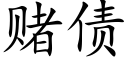 赌债